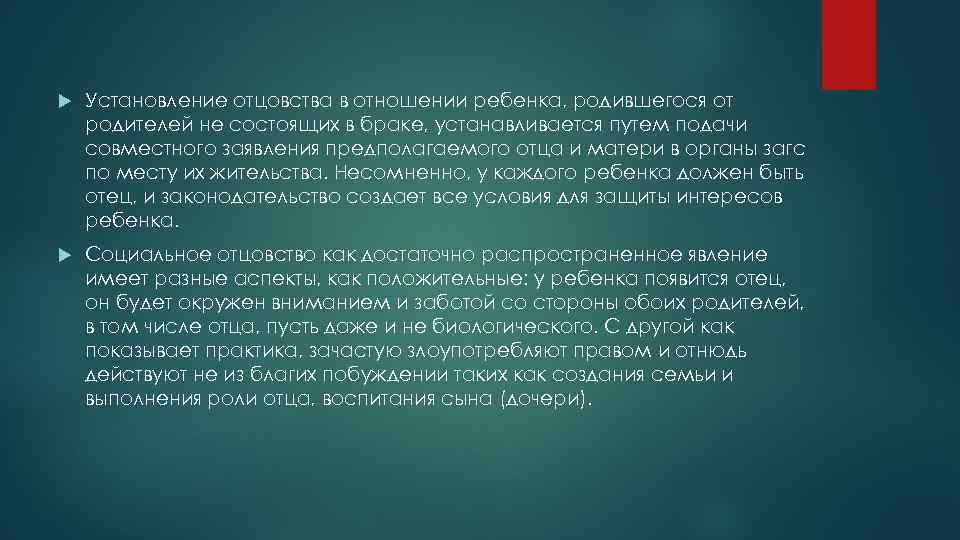 Установление отцовства в отношении ребенка, родившегося от родителей не состоящих в браке, устанавливается путем подачи совместного заявления предполагаемого отца и матери в органы загс по месту их жительства. Несомненно, у каждого ребенка должен быть отец, и законодательство создает все условия для защиты интересов ребенка.

Социальное отцовство как достаточно распространенное явление имеет разные аспекты, как положительные: у ребенка появится отец, он будет окружен вниманием и заботой со стороны обоих родителей, в том числе отца, пусть даже и не биологического. С другой как показывает практика, зачастую злоупотребляют правом и отнюдь действуют не из благих побуждении таких как создания семьи и выполнения роли отца, воспитания сына (дочери).